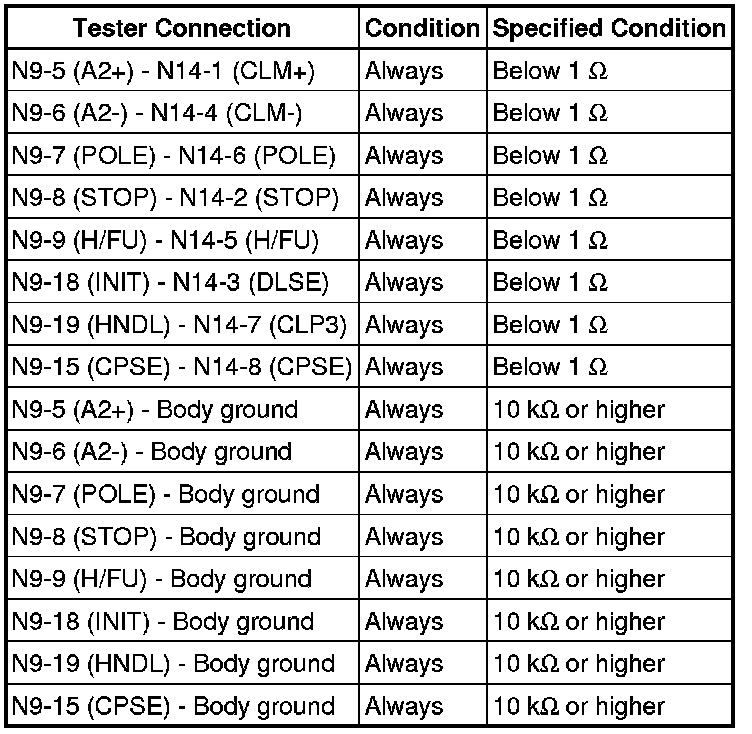 | Tester Connection | Condition | Specified Condition |
|---|---|---|
| N9-5 (A2+) - N14-1 (CLM+) | Always | Below 1 Ω |
| N9-6 (A2-) - N14-4 (CLM-) | Always | Below 1 Ω |
| N9-7 (POLE) - N14-6 (POLE) | Always | Below 1 Ω |
| N9-8 (STOP) - N14-2 (STOP) | Always | Below 1 Ω |
| N9-9 (H/FU) - N14-5 (H/FU) | Always | Below 1 Ω |
| N9-18 (INIT) - N14-3 (DLSE) | Always | Below 1 Ω |
| N9-19 (HNDL) - N14-7 (CLP3) | Always | Below 1 Ω |
| N9-15 (CPSE) - N14-8 (CPSE) | Always | Below 1 Ω |
| N9-5 (A2+) - Body ground | Always | 10 kΩ or higher |
| N9-6 (A2-) - Body ground | Always | 10 kΩ or higher |
| N9-7 (POLE) - Body ground | Always | 10 kΩ or higher |
| N9-8 (STOP) - Body ground | Always | 10 kΩ or higher |
| N9-9 (H/FU) - Body ground | Always | 10 kΩ or higher |
| N9-18 (INIT) - Body ground | Always | 10 kΩ or higher |
| N9-19 (HNDL) - Body ground | Always | 10 kΩ or higher |
| N9-15 (CPSE) - Body ground | Always | 10 kΩ or higher |